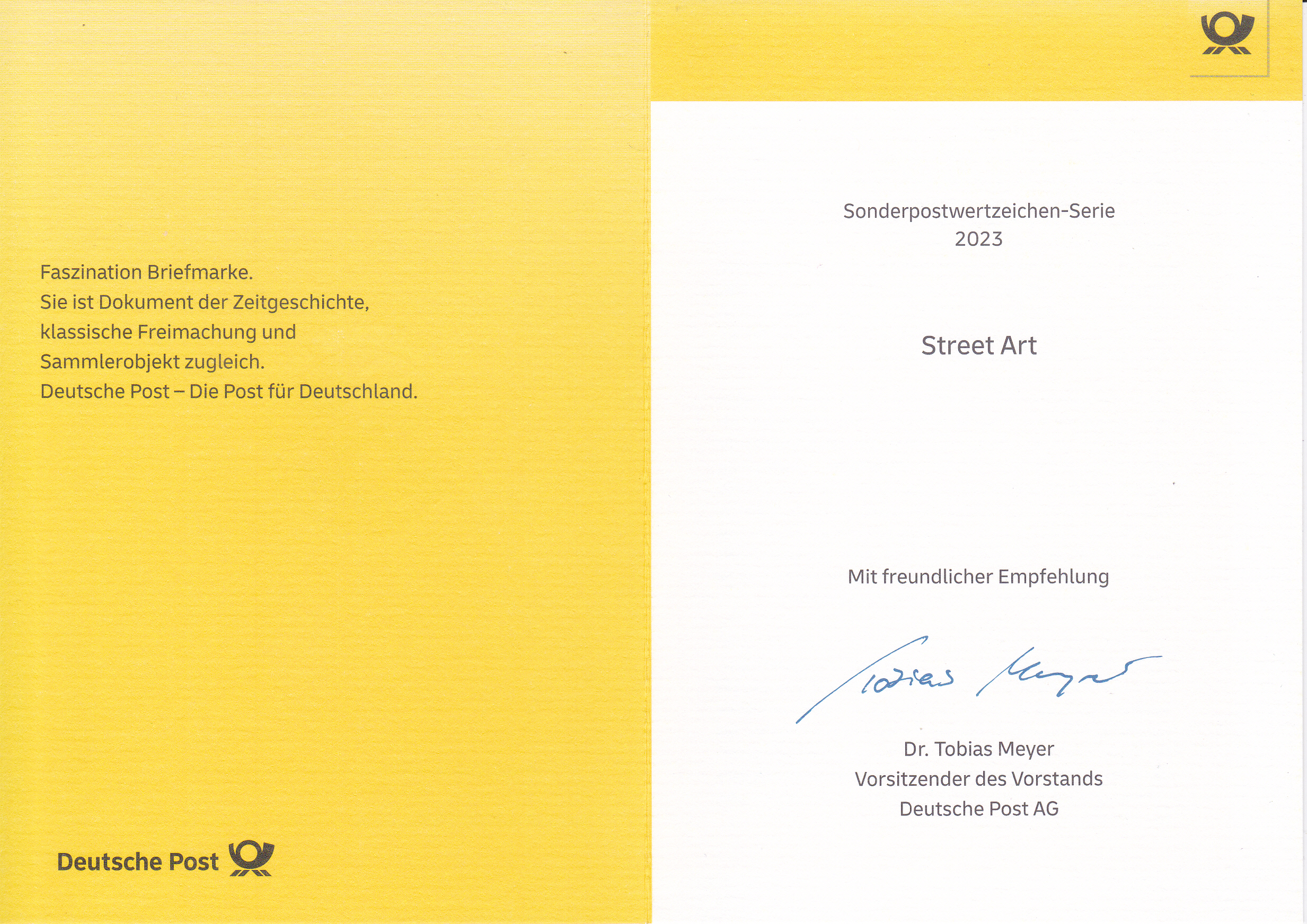 Faszination Briefmarke.
Sie ist Dokument der Zeitgeschichte, klassische Freimachung und Sammlerobjekt zugleich.
Deutsche Post – Die Post für Deutschland.

Deutsche Post

Sonderpostwertzeichen-Serie
2023

Street Art

Mit freundlicher Empfehlung

Tobias Meyer

Dr. Tobias Meyer
Vorsitzender des Vorstands
Deutsche Post AG